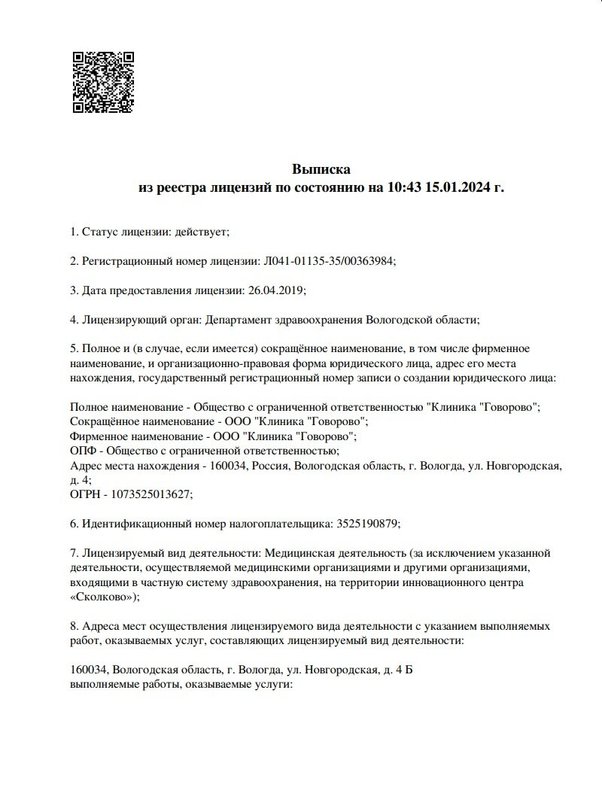 Выписка
из реестра лицензий по состоянию на 10:43 15.01.2024 г.

1. Статус лицензии: действует;

2. Регистрационный номер лицензии: Л041-01135-35/00363984;

3. Дата предоставления лицензии: 26.04.2019;

4. Лицензирующий орган: Департамент здравоохранения Вологодской области;

5. Полное и (в случае, если имеется) сокращённое наименование, в том числе фирменное наименование, и организационно-правовая форма юридического лица, адрес его места нахождения, государственный регистрационный номер записи о создании юридического лица:

Полное наименование - Общество с ограниченной ответственностью "Клиника "Говорово";
Сокращённое наименование - ООО "Клиника "Говорово";
Фирменное наименование - ООО "Клиника "Говорово";
ОПФ - Общество с ограниченной ответственностью;
Адрес места нахождения - 160034, Россия, Вологодская область, г. Вологда, ул. Новгородская, д. 4;
ОГРН - 1073525013627;

6. Идентификационный номер налогоплательщика: 3525190879;

7. Лицензируемый вид деятельности: Медицинская деятельность (за исключением указанной деятельности, осуществляемой медицинскими организациями и другими организациями, входящими в частную систему здравоохранения, на территории инновационного центра «Сколково»);

8. Адреса мест осуществления лицензируемого вида деятельности с указанием выполняемых работ, оказываемых услуг, составляющих лицензируемый вид деятельности:

160034, Вологодская область, г. Вологда, ул. Новгородская, д. 4 Б
выполняемые работы, оказываемые услуги: